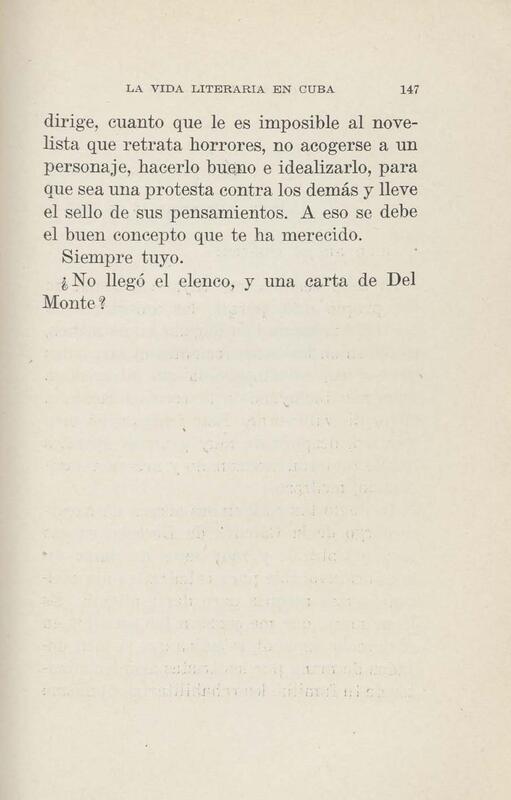 LA VIDA LITERARIA EN CUBA 147

dirige, cuanto que le es imposible al novelista que retrata horrores, no acogerse a un personaje, hacerlo bueno e idealizarlo, para que sea una protesta contra los demás y lleve el sello de sus pensamientos. A eso se debe el buen concepto que te ha merecido.

Siempre tuyo.

¿No llegó el elenco, y una carta de Del Monte?